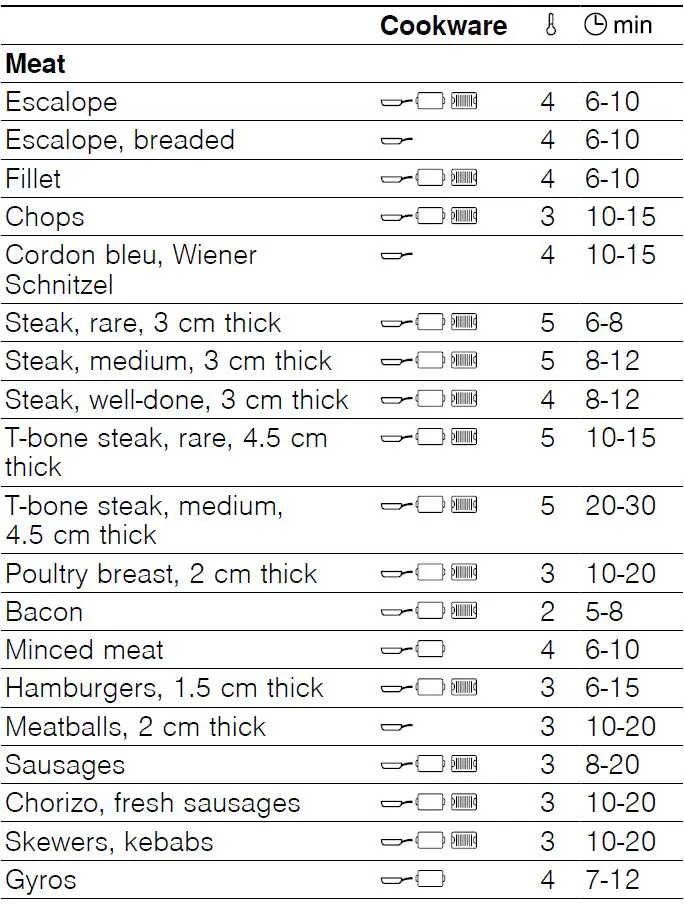 |  | Cookware |  | min |
|---|---|---|---|
| **Meat** |  |  |  |
| Escalope |  | 4 | 6-10 |
| Escalope, breaded |  | 4 | 6-10 |
| Fillet |  | 4 | 6-10 |
| Chops |  | 3 | 10-15 |
| Cordon bleu, Wiener Schnitzel |  | 4 | 10-15 |
| Steak, rare, 3 cm thick |  | 5 | 6-8 |
| Steak, medium, 3 cm thick |  | 5 | 8-12 |
| Steak, well-done, 3 cm thick |  | 4 | 8-12 |
| T-bone steak, rare, 4.5 cm thick |  | 5 | 10-15 |
| T-bone steak, medium, 4.5 cm thick |  | 5 | 20-30 |
| Poultry breast, 2 cm thick |  | 3 | 10-20 |
| Bacon |  | 2 | 5-8 |
| Minced meat |  | 4 | 6-10 |
| Hamburgers, 1.5 cm thick |  | 3 | 6-15 |
| Meatballs, 2 cm thick |  | 3 | 10-20 |
| Sausages |  | 3 | 8-20 |
| Chorizo, fresh sausages |  | 3 | 10-20 |
| Skewers, kebabs |  | 3 | 10-20 |
| Gyros |  | 4 | 7-12 |